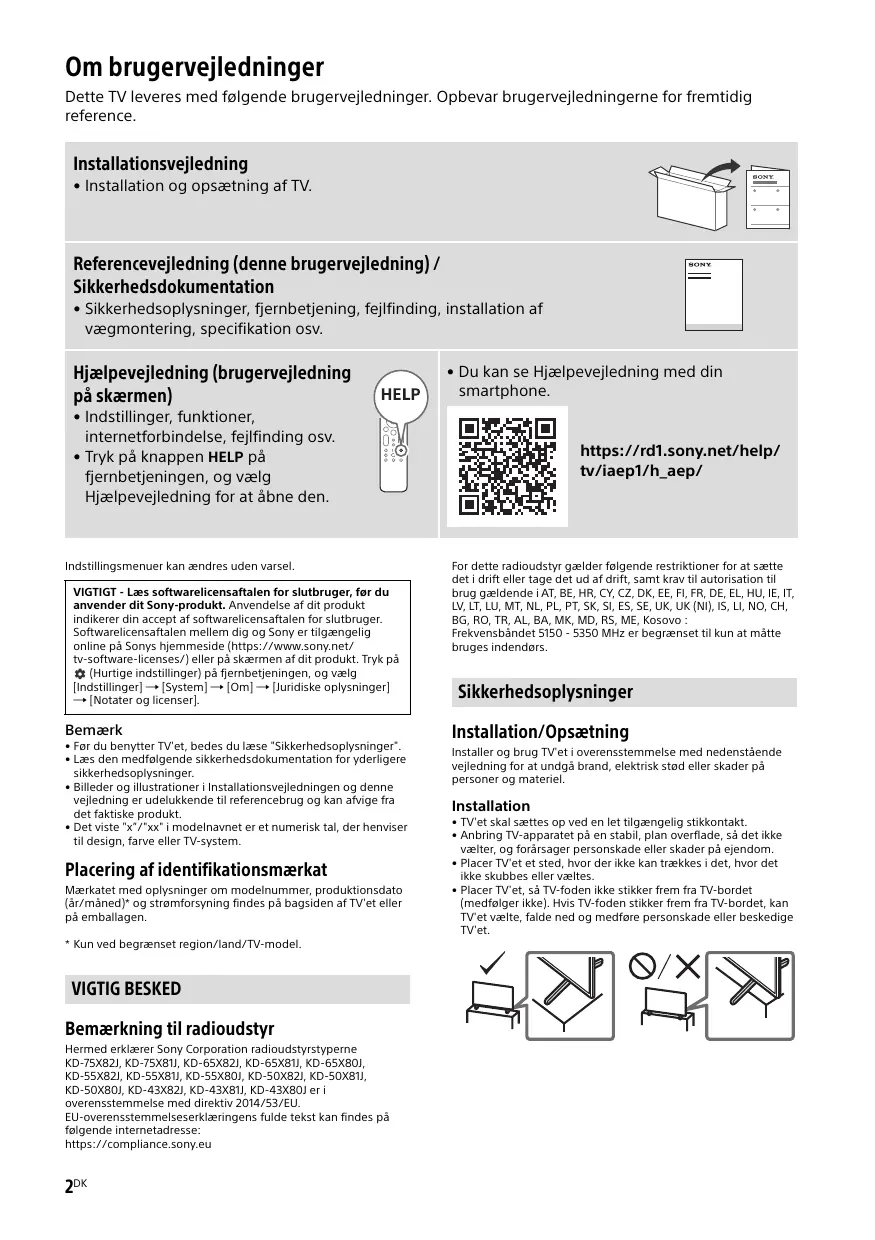 Om brugervejledninger

Dette TV leveres med følgende brugervejledninger. Opbevar brugervejledningerne for fremtidig reference.

Installationsvejledning
• Installation og opsætning af TV.

SONY

Referencevejledning (denne brugervejledning) / Sikkerhedsdokumentation
• Sikkerhedsoplysninger, fjernbetjening, fejlfinding, installation af vægmontering, specifikation osv.

SONY

Hjælpevejledning (brugervejledning på skærmen)
• Indstillinger, funktioner, internetforbindelse, fejlfinding osv.
• Tryk på knappen HELP på fjernbetjeningen, og vælg Hjælpevejledning for at åbne den.

HELP

• Du kan se Hjælpevejledning med din smartphone.

https://rd1.sony.net/help/tv/iaep1/h_aep/

Indstillingsmenuer kan ændres uden varsel.

VIGTIGT - Læs softwarelicensaftalen for slutbruger, før du anvender dit Sony-produkt. Anvendelse af dit produkt indikerer din accept af softwarelicensaftalen for slutbruger. Softwarelicensaftalen mellem dig og Sony er tilgængelig online på Sonys hjemmeside (https://www.sony.net/tv-software-licenses/) eller på skærmen af dit produkt. Tryk på (Hurtige indstillinger) på fjernbetjeningen, og vælg [Indstillinger] → [System] → [Om] → [Juridiske oplysninger] → [Notater og licenser].

Bemærk
• Før du benytter TV'et, bedes du læse "Sikkerhedsoplysninger".
• Læs den medfølgende sikkerhedsdokumentation for yderligere sikkerhedsoplysninger.
• Billeder og illustrationer i Installationsvejledningen og denne vejledning er udelukkende til referencebrug og kan afvige fra det faktiske produkt.
• Det viste "x"/"xx" i modelnavnet er et numerisk tal, der henviser til design, farve eller TV-system.

Placering af identifikationsmærkat
Mærkatet med oplysninger om modelnummer, produktionsdato (år/måned)* og strømforsyning findes på bagsiden af TV'et eller på emballagen.

* Kun ved begrænset region/land/TV-model.

VIGTIG BESKED

Bemærkning til radioudstyr
Hermed erklærer Sony Corporation radioudstyrstyperne KD-75X82J, KD-75X81J, KD-65X82J, KD-65X81J, KD-65X80J, KD-55X82J, KD-55X81J, KD-55X80J, KD-50X82J, KD-50X81J, KD-50X80J, KD-43X82J, KD-43X81J, KD-43X80J er i overensstemmelse med direktiv 2014/53/EU.
EU-overensstemmelseserklæringens fulde tekst kan findes på følgende internetadresse:
https://compliance.sony.eu

For dette radioudstyr gælder følgende restriktioner for at sætte det i drift eller tage det ud af drift, samt krav til autorisation til brug gældende i AT, BE, HR, CY, CZ, DK, EE, FI, FR, DE, EL, HU, IE, IT, LV, LT, LU, MT, NL, PL, PT, SK, SI, ES, SE, UK, UK (NI), IS, LI, NO, CH, BG, RO, TR, AL, BA, MK, MD, RS, ME, Kosovo :
Frekvensbåndet 5150 - 5350 MHz er begrænset til kun at måtte bruges indendørs.

Sikkerhedsoplysninger

Installation/Opsætning
Installer og brug TV'et i overensstemmelse med nedenstående vejledning for at undgå brand, elektrisk stød eller skader på personer og materiel.

Installation
• TV'et skal sættes op ved en let tilgængelig stikkontakt.
• Anbring TV-apparatet på en stabil, plan overflade, så det ikke vælter, og forårsager personskade eller skader på ejendom.
• Placer TV'et et sted, hvor der ikke kan trækkes i det, hvor det ikke skubbes eller væltes.
• Placer TV'et, så TV-foden ikke stikker frem fra TV-bordet (medfølger ikke). Hvis TV-foden stikker frem fra TV-bordet, kan TV'et vælte, falde ned og medføre personskade eller beskedige TV'et.

2DK